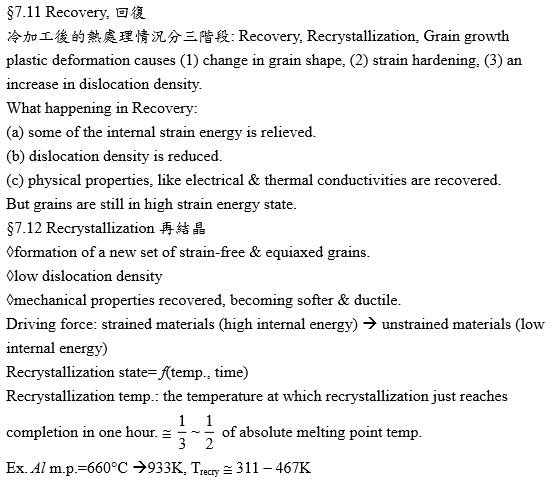 §7.11 Recovery, 回復
冷加工後的熱處理情況分三階段: Recovery, Recrystallization, Grain growth
plastic deformation causes (1) change in grain shape, (2) strain hardening, (3) an increase in dislocation density.
What happening in Recovery:
(a) some of the internal strain energy is relieved.
(b) dislocation density is reduced.
(c) physical properties, like electrical & thermal conductivities are recovered.
But grains are still in high strain energy state.
§7.12 Recrystallization 再結晶
◊formation of a new set of strain-free & equiaxed grains.
◊low dislocation density
◊mechanical properties recovered, becoming softer & ductile.
Driving force: strained materials (high internal energy) → unstrained materials (low internal energy)
Recrystallization state= $f$(temp., time)
Recrystallization temp.: the temperature at which recrystallization just reaches completion in one hour. $\cong \frac{1}{3} \sim \frac{1}{2}$ of absolute melting point temp.
Ex. $Al$ m.p.=660°C →933K, $T_{recry} \cong 311 - 467K$